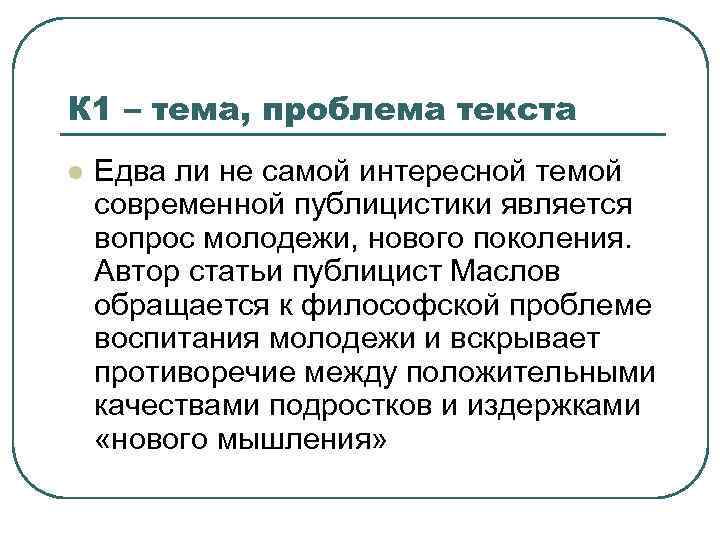 К1 – тема, проблема текста

Едва ли не самой интересной темой современной публицистики является вопрос молодежи, нового поколения. Автор статьи публицист Маслов обращается к философской проблеме воспитания молодежи и вскрывает противоречие между положительными качествами подростков и издержками «нового мышления»